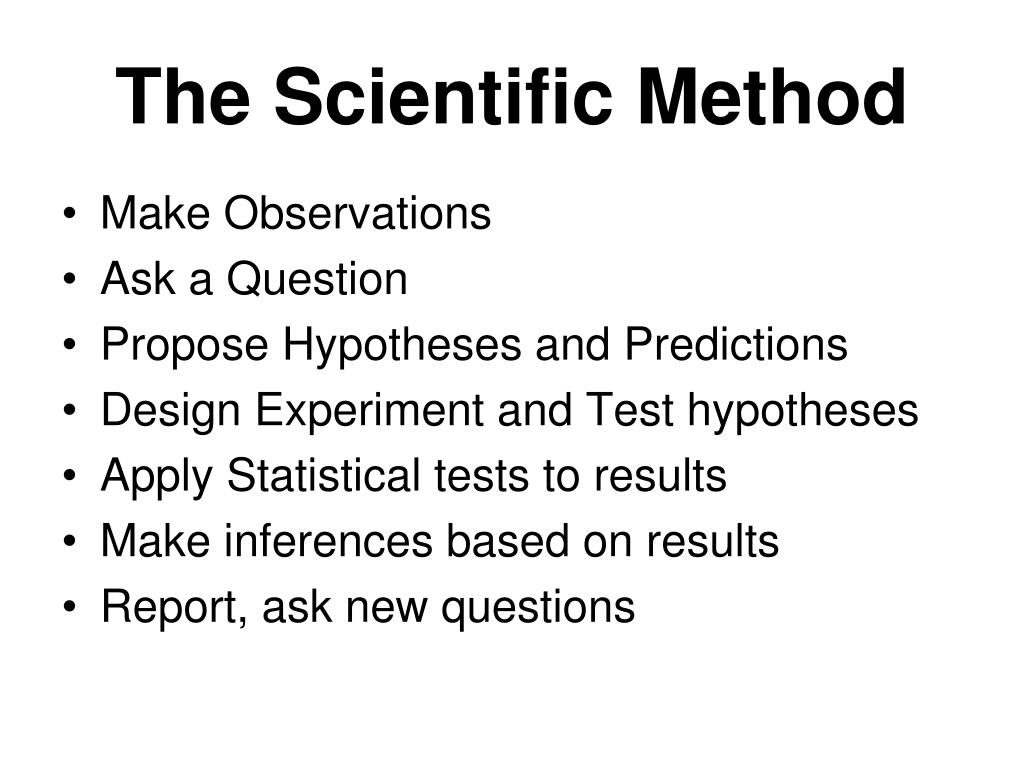 The Scientific Method

• Make Observations
• Ask a Question
• Propose Hypotheses and Predictions
• Design Experiment and Test hypotheses
• Apply Statistical tests to results
• Make inferences based on results
• Report, ask new questions